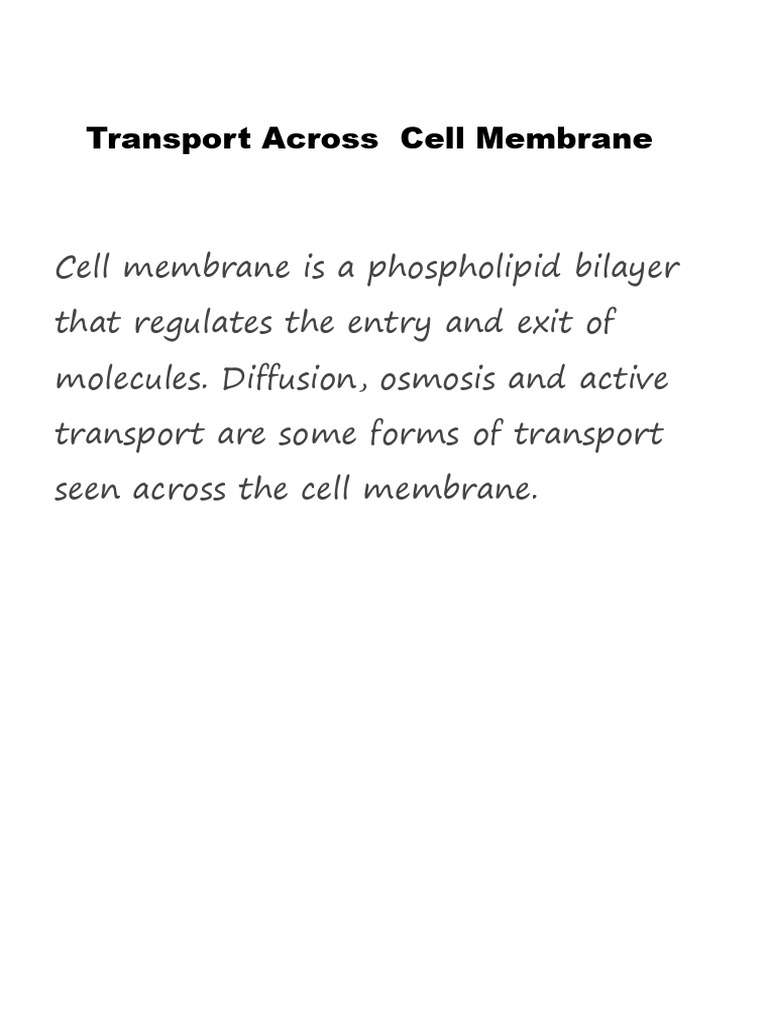 Transport Across  Cell Membrane

Cell membrane is a phospholipid bilayer that regulates the entry and exit of molecules. Diffusion, osmosis and active transport are some forms of transport seen across the cell membrane.